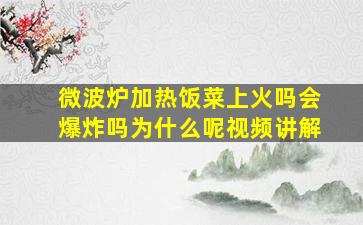 微波炉加热饭菜上火吗会爆炸吗为什么呢视频讲解